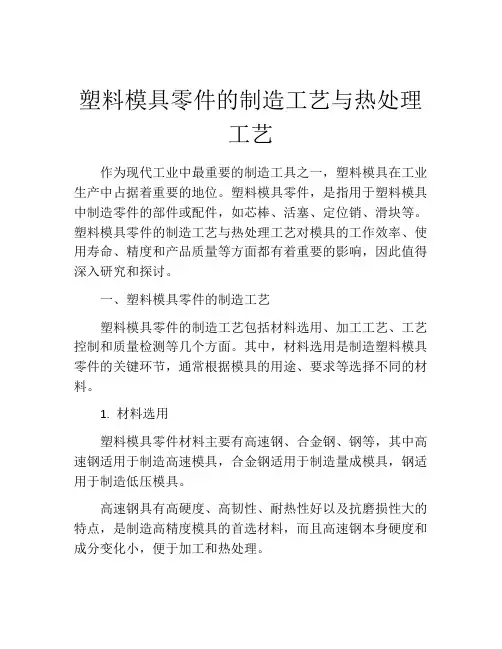 塑料模具零件的制造工艺与热处理工艺

作为现代工业中最重要的制造工具之一，塑料模具在工业生产中占据着重要的地位。塑料模具零件，是指用于塑料模具中制造零件的部件或配件，如芯棒、活塞、定位销、滑块等。塑料模具零件的制造工艺与热处理工艺对模具的工作效率、使用寿命、精度和产品质量等方面都有着重要的影响，因此值得深入研究和探讨。

一、塑料模具零件的制造工艺

塑料模具零件的制造工艺包括材料选用、加工工艺、工艺控制和质量检测等几个方面。其中，材料选用是制造塑料模具零件的关键环节，通常根据模具的用途、要求等选择不同的材料。

1. 材料选用

塑料模具零件材料主要有高速钢、合金钢、钢等，其中高速钢适用于制造高速模具，合金钢适用于制造量成模具，钢适用于制造低压模具。

高速钢具有高硬度、高韧性、耐热性好以及抗磨损性大的特点，是制造高精度模具的首选材料，而且高速钢本身硬度和成分变化小，便于加工和热处理。